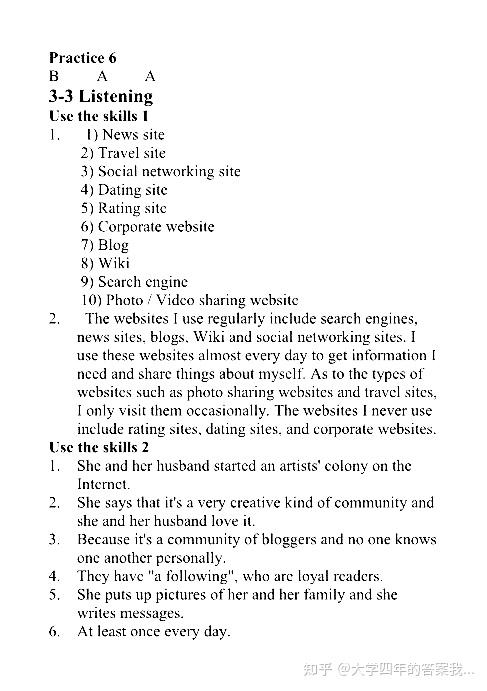 **Practice 6**
B A A
**3-3 Listening**
**Use the skills 1**
1. 1) News site
2) Travel site
3) Social networking site
4) Dating site
5) Rating site
6) Corporate website
7) Blog
8) Wiki
9) Search engine
10) Photo / Video sharing website
2. The websites I use regularly include search engines, news sites, blogs, Wiki and social networking sites. I use these websites almost every day to get information I need and share things about myself. As to the types of websites such as photo sharing websites and travel sites, I only visit them occasionally. The websites I never use include rating sites, dating sites, and corporate websites.
**Use the skills 2**
1. She and her husband started an artists' colony on the Internet.
2. She says that it's a very creative kind of community and she and her husband love it.
3. Because it's a community of bloggers and no one knows one another personally.
4. They have "a following", who are loyal readers.
5. She puts up pictures of her and her family and she writes messages.
6. At least once every day.

知乎 @大学四年的答案我...